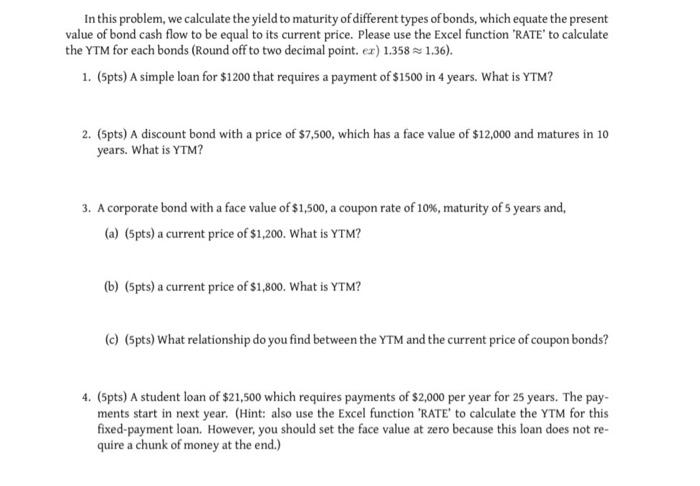 In this problem, we calculate the yield to maturity of different types of bonds, which equate the present value of bond cash flow to be equal to its current price. Please use the Excel function 'RATE' to calculate the YTM for each bonds (Round off to two decimal point. $ex$) $1.358 \approx 1.36$).

1. (5pts) A simple loan for \$1200 that requires a payment of \$1500 in 4 years. What is YTM?

2. (5pts) A discount bond with a price of \$7,500, which has a face value of \$12,000 and matures in 10 years. What is YTM?

3. A corporate bond with a face value of \$1,500, a coupon rate of 10%, maturity of 5 years and,

(a) (5pts) a current price of \$1,200. What is YTM?

(b) (5pts) a current price of \$1,800. What is YTM?

(c) (5pts) What relationship do you find between the YTM and the current price of coupon bonds?

4. (5pts) A student loan of \$21,500 which requires payments of \$2,000 per year for 25 years. The payments start in next year. (Hint: also use the Excel function 'RATE' to calculate the YTM for this fixed-payment loan. However, you should set the face value at zero because this loan does not require a chunk of money at the end.)